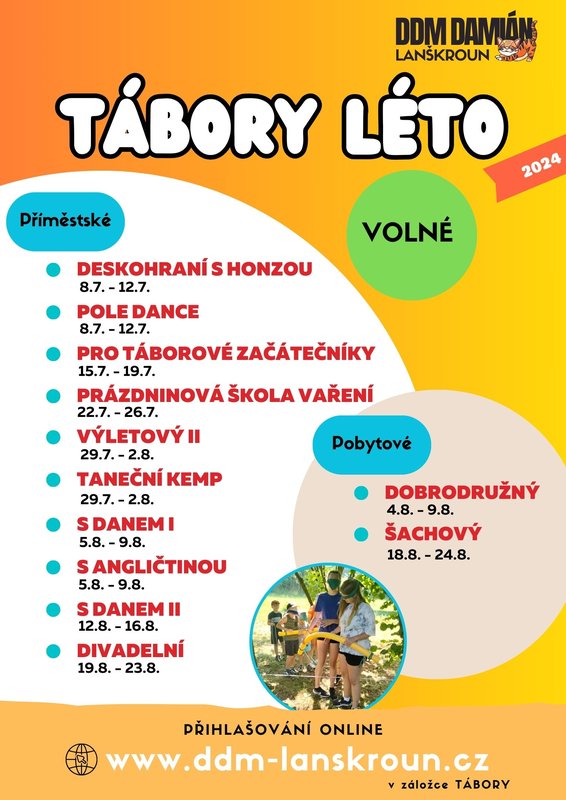 DDM DAMIÁN
LANŠKROUN

TÁBORY LÉTO

2024

Příměstské

VOLNÉ

DESKOHRANÍ S HONZOU
8.7. - 12.7.

POLE DANCE
8.7. - 12.7.

PRO TÁBOROVÉ ZAČÁTEČNÍKY
15.7. - 19.7.

PRÁZDNINOVÁ ŠKOLA VAŘENÍ
22.7. - 26.7.

VÝLETOVÝ II
29.7. - 2.8.

TANEČNÍ KEMP
29.7. - 2.8.

S DANEM I
5.8. - 9.8.

S ANGLIČTINOU
5.8. - 9.8.

S DANEM II
12.8. - 16.8.

DIVADELNÍ
19.8. - 23.8.

Pobytové

DOBRODRUŽNÝ
4.8. - 9.8.

ŠACHOVÝ
18.8. - 24.8.

PŘIHLAŠOVÁNÍ ONLINE

www.ddm-lanskroun.cz

v záložce TÁBORY